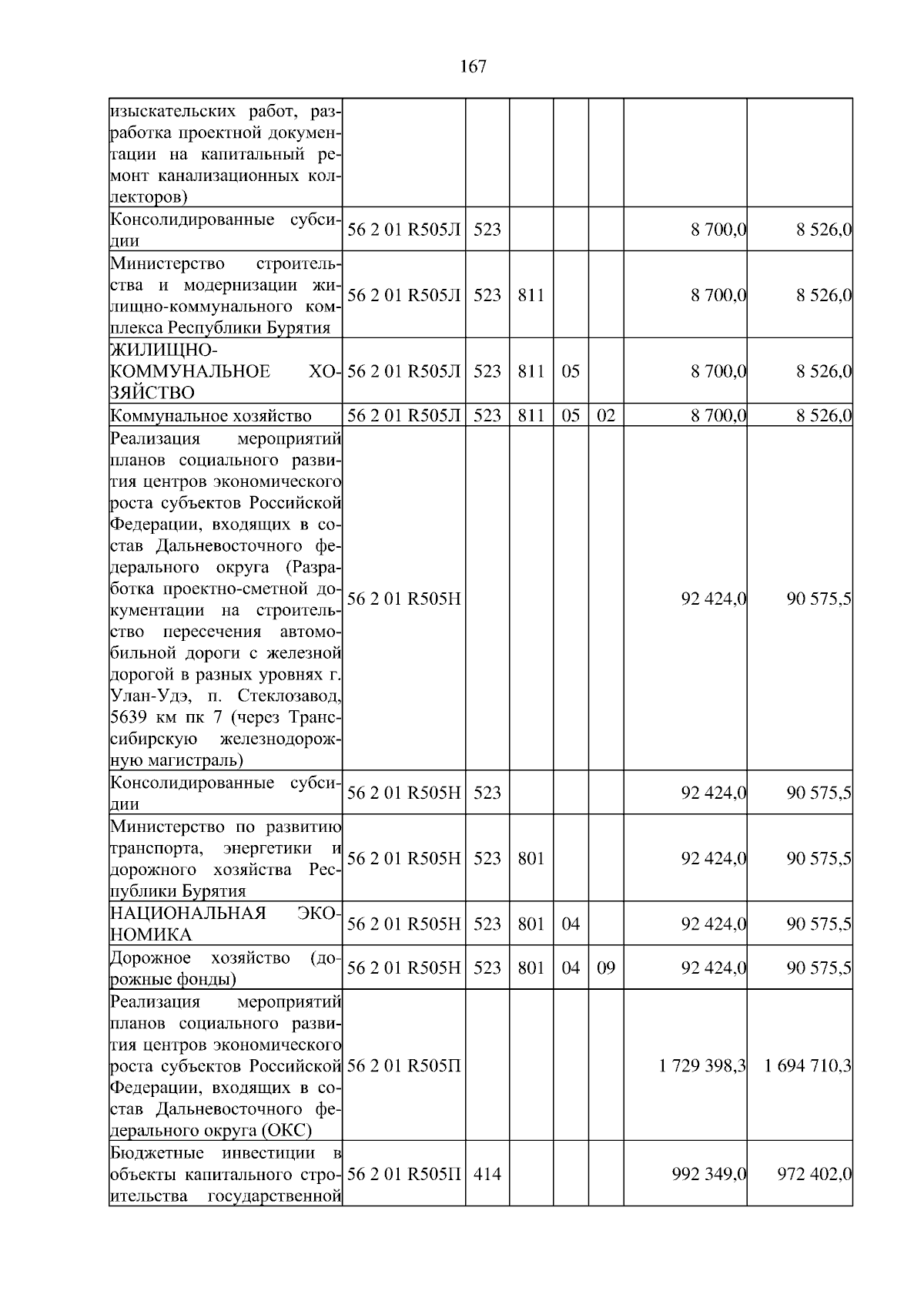 167

| | | | | | | | |
|---|---|---|---|---|---|---|---|
| изыскательских работ, разработка проектной документации на капитальный ремонт канализационных коллекторов) | | | | | | | |
| Консолидированные субсидии | 56 2 01 R505Л | 523 | | | | 8 700,0 | 8 526,0 |
| Министерство строительства и модернизации жилищно-коммунального комплекса Республики Бурятия | 56 2 01 R505Л | 523 | 811 | | | 8 700,0 | 8 526,0 |
| ЖИЛИЩНО-КОММУНАЛЬНОЕ ХОЗЯЙСТВО | 56 2 01 R505Л | 523 | 811 | 05 | | 8 700,0 | 8 526,0 |
| Коммунальное хозяйство | 56 2 01 R505Л | 523 | 811 | 05 | 02 | 8 700,0 | 8 526,0 |
| Реализация мероприятий планов социального развития центров экономического роста субъектов Российской Федерации, входящих в состав Дальневосточного федерального округа (Разработка проектно-сметной документации на строительство пересечения автомобильной дороги с железной дорогой в разных уровнях г. Улан-Удэ, п. Стеклозавод, 5639 км пк 7 (через Транссибирскую железнодорожную магистраль) | 56 2 01 R505Н | | | | | 92 424,0 | 90 575,5 |
| Консолидированные субсидии | 56 2 01 R505Н | 523 | | | | 92 424,0 | 90 575,5 |
| Министерство по развитию транспорта, энергетики и дорожного хозяйства Республики Бурятия | 56 2 01 R505Н | 523 | 801 | | | 92 424,0 | 90 575,5 |
| НАЦИОНАЛЬНАЯ ЭКОНОМИКА | 56 2 01 R505Н | 523 | 801 | 04 | | 92 424,0 | 90 575,5 |
| Дорожное хозяйство (дорожные фонды) | 56 2 01 R505Н | 523 | 801 | 04 | 09 | 92 424,0 | 90 575,5 |
| Реализация мероприятий планов социального развития центров экономического роста субъектов Российской Федерации, входящих в состав Дальневосточного федерального округа (ОКС) | 56 2 01 R505П | | | | | 1 729 398,3 | 1 694 710,3 |
| Бюджетные инвестиции в объекты капитального строительства государственной | 56 2 01 R505П | 414 | | | | 992 349,0 | 972 402,0 |